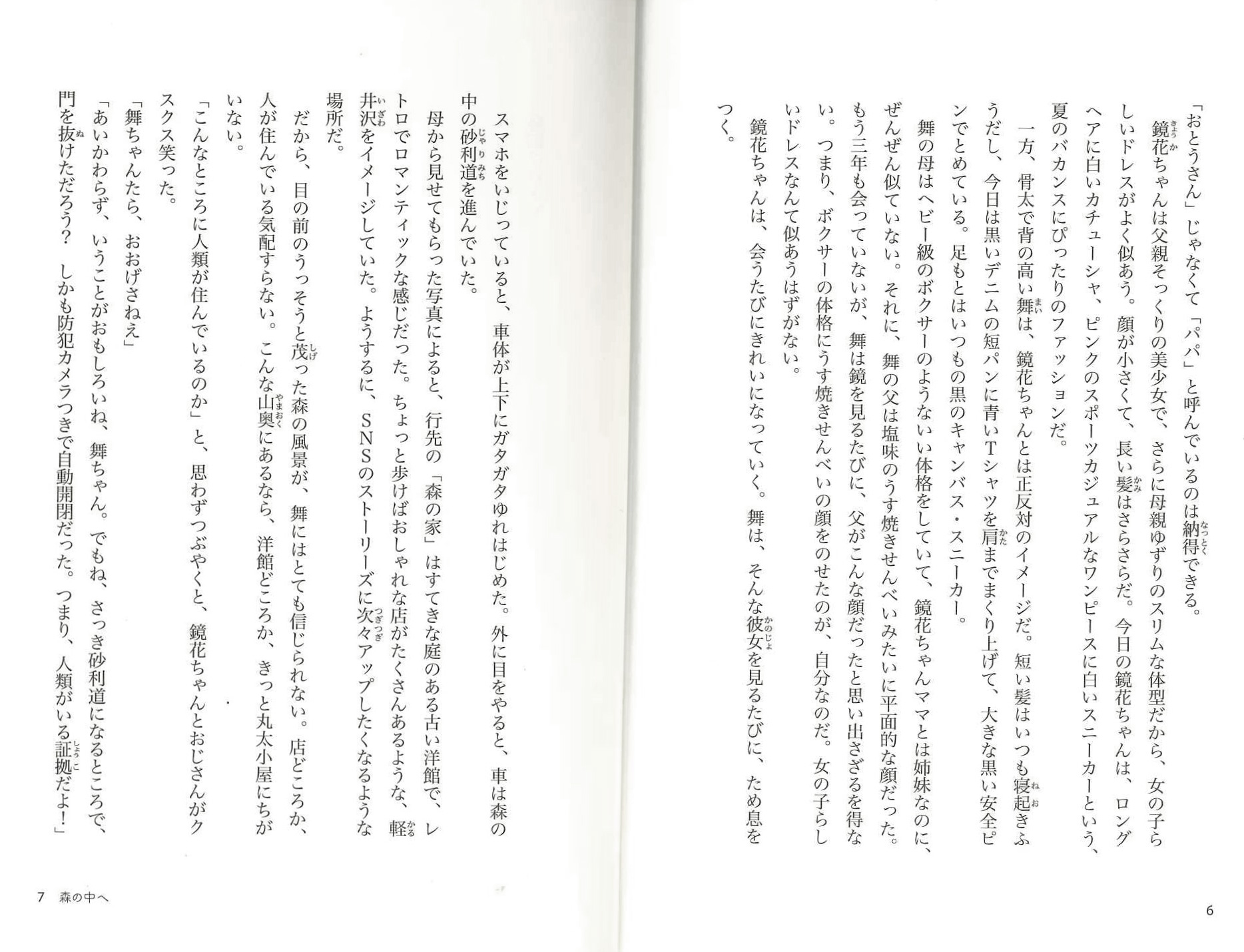 「おとうさん」じゃなくて「パパ」と呼んでいるのは納得できる。

鏡花ちゃんは父親そっくりの美少女で、さらに母親ゆずりのスリムな体型だから、女の子らしいドレスがよく似あう。顔が小さくて、長い髪はさらさらだ。今日の鏡花ちゃんは、ロングヘアに白いカチューシャ、ピンクのスポーツカジュアルなワンピースに白いスニーカーという、夏のバカンスにぴったりのファッションだ。

一方、骨太で背の高い舞は、鏡花ちゃんとは正反対のイメージだ。短い髪はいつも寝起きふうだし、今日は黒いデニムの短パンに青いTシャツを肩までまくり上げて、大きな黒い安全ピンでとめている。足もとはいつもの黒のキャンバス・スニーカー。

舞の母はヘビー級のボクサーのようないい体格をしていて、鏡花ちゃんママとは姉妹なのに、ぜんぜん似ていない。それに、舞の父は塩味のうす焼きせんべいみたいに平面的な顔だった。もう三年も会っていないが、舞は鏡を見るたびに、父がこんな顔だったと思い出さざるを得ない。つまり、ボクサーの体格にうす焼きせんべいの顔をのせたのが、自分なのだ。女の子らしいドレスなんて似あうはずがない。

鏡花ちゃんは、会うたびにきれいになっていく。舞は、そんな彼女を見るたびに、ため息をつく。

6

スマホをいじっていると、車体が上下にガタガタゆれはじめた。外に目をやると、車は森の中の砂利道を進んでいた。

母から見せてもらった写真によると、行先の「森の家」はすてきな庭のある古い洋館で、レトロでロマンティックな感じだった。ちょっと歩けばおしゃれな店がたくさんあるような、軽井沢をイメージしていた。ようするに、SNSのストーリーズに次々アップしたくなるような場所だ。

だから、目の前のうっそうと茂った森の風景が、舞にはとても信じられない。店どころか、人が住んでいる気配すらない。こんな山奥にあるなら、洋館どころか、きっと丸太小屋にちがいない。

「こんなところに人類が住んでいるのか」と、思わずつぶやくと、鏡花ちゃんとおじさんがクスクス笑った。

「舞ちゃんたら、おおげさねえ」

「あいかわらず、いうことがおもしろいね、舞ちゃん。でもね、さっき砂利道になるところで、門を抜けただろう？ しかも防犯カメラつきで自動開閉だった。つまり、人類がいる証拠だよ！」

7 森の中へ